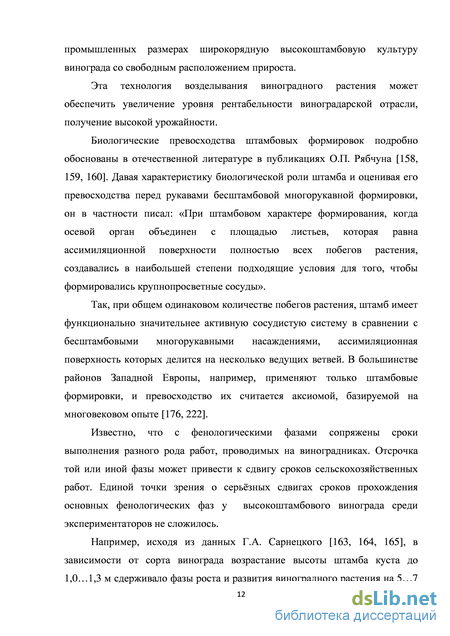 промышленных размерах широкорядную высокоштамбовую культуру винограда со свободным расположением прироста.

Эта технология возделывания виноградного растения может обеспечить увеличение уровня рентабельности виноградарской отрасли, получение высокой урожайности.

Биологические превосходства штамбовых формировок подробно обоснованы в отечественной литературе в публикациях О.П. Рябчуна [158, 159, 160]. Давая характеристику биологической роли штамба и оценивая его превосходства перед рукавами бесштамбовой многорукавной формировки, он в частности писал: «При штамбовом характере формирования, когда осевой орган объединен с площадью листьев, которая равна ассимиляционной поверхности полностью всех побегов растения, создавались в наибольшей степени подходящие условия для того, чтобы формировались крупнопросветные сосуды».

Так, при общем одинаковом количестве побегов растения, штамб имеет функционально значительнее активную сосудистую систему в сравнении с бесштамбовыми многорукавными насаждениями, ассимиляционная поверхность которых делится на несколько ведущих ветвей. В большинстве районов Западной Европы, например, применяют только штамбовые формировки, и превосходство их считается аксиомой, базируемой на многовековом опыте [176, 222].

Известно, что с фенологическими фазами сопряжены сроки выполнения разного рода работ, проводимых на виноградниках. Отсрочка той или иной фазы может привести к сдвигу сроков сельскохозяйственных работ. Единой точки зрения о серьёзных сдвигах сроков прохождения основных фенологических фаз у высокоштамбового винограда среди экспериментаторов не сложилось.

Например, исходя из данных Г.А. Сарнецкого [163, 164, 165], в зависимости от сорта винограда возрастание высоты штамба куста до 1,0…1,3 м сдерживало фазы роста и развития виноградного растения на 5…7

12

dsLib.net
библиотека диссертаций